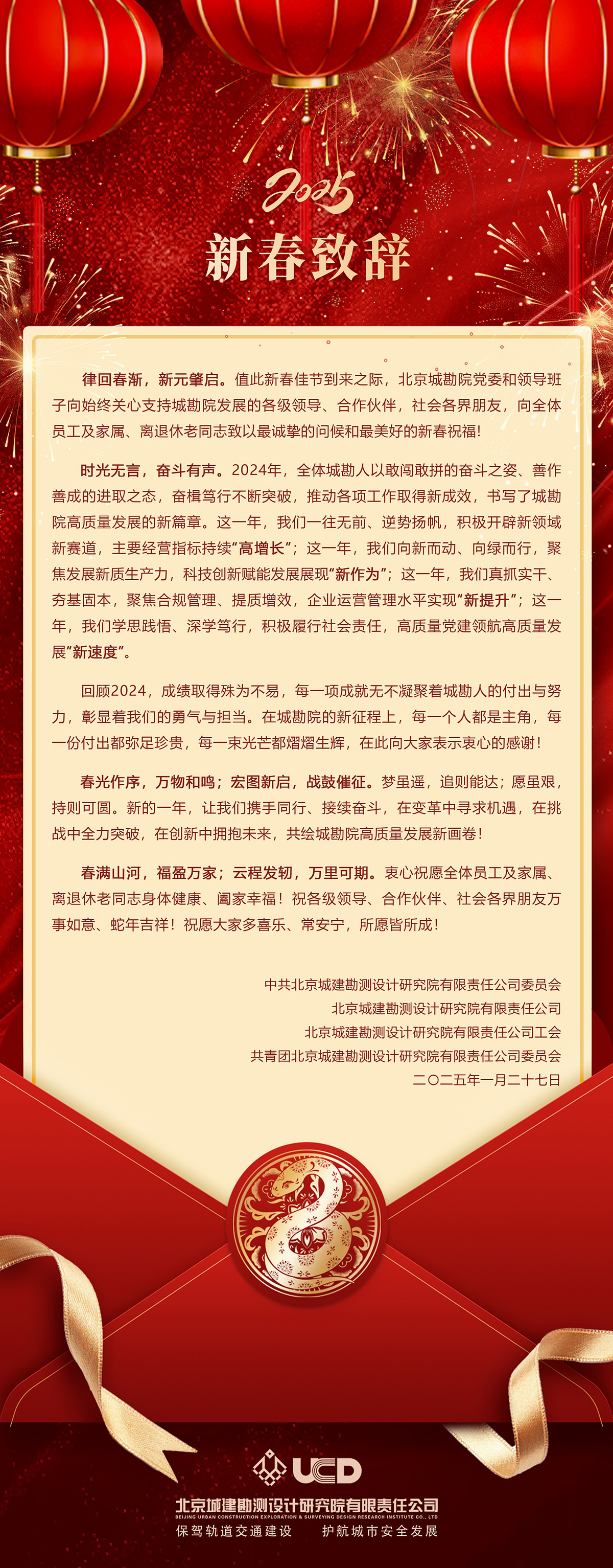 2025

新春致辞

律回春渐，新元肇启。值此新春佳节到来之际，北京城勘院党委和领导班子向始终关心支持城勘院发展的各级领导、合作伙伴，社会各界朋友，向全体员工及家属、离退休老同志致以最诚挚的问候和最美好的新春祝福!

时光无言，奋斗有声。2024年，全体城勘人以敢闯敢拼的奋斗之姿、善作善成的进取之态，奋楫笃行不断突破，推动各项工作取得新成效，书写了城勘院高质量发展的新篇章。这一年，我们一往无前、逆势扬帆，积极开辟新领域新赛道，主要经营指标持续“高增长”；这一年，我们向新而动、向绿而行，聚焦发展新质生产力，科技创新赋能发展展现“新作为”；这一年，我们真抓实干、夯基固本，聚焦合规管理、提质增效，企业运营管理水平实现“新提升”；这一年，我们学思践悟、深学笃行，积极履行社会责任，高质量党建领航高质量发展“新速度”。

回顾2024，成绩取得殊为不易，每一项成就无不凝聚着城勘人的付出与努力，彰显着我们的勇气与担当。在城勘院的新征程上，每一个人都是主角，每一份付出都弥足珍贵，每一束光芒都熠熠生辉，在此向大家表示衷心的感谢!

春光作序，万物和鸣；宏图新启，战鼓催征。梦虽遥，追则能达；愿虽艰，持则可圆。新的一年，让我们携手同行、接续奋斗，在变革中寻求机遇，在挑战中全力突破，在创新中拥抱未来，共绘城勘院高质量发展新画卷!

春满山河，福盈万家；云程发轫，万里可期。衷心祝愿全体员工及家属、离退休老同志身体健康、阖家幸福！祝各级领导、合作伙伴、社会各界朋友万事如意、蛇年吉祥！祝愿大家多喜乐、常安宁，所愿皆所成!

中共北京城建勘测设计研究院有限责任公司委员会
北京城建勘测设计研究院有限责任公司
北京城建勘测设计研究院有限责任公司工会
共青团北京城建勘测设计研究院有限责任公司委员会
二〇二五年一月二十七日

UCD
北京城建勘测设计研究院有限责任公司
BEIJING URBAN CONSTRUCTION EXPLORATION & SURVEYING DESIGN RESEARCH INSTITUTE CO., LTD
保驾轨道交通建设　护航城市安全发展